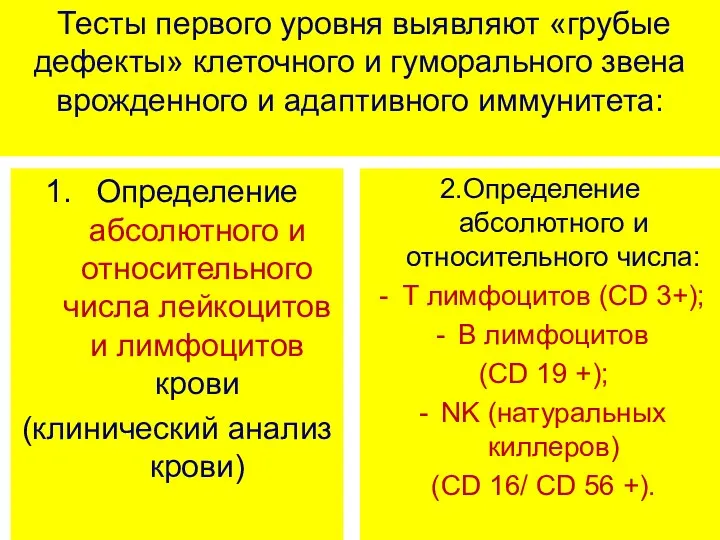 Тесты первого уровня выявляют «грубые дефекты» клеточного и гуморального звена врожденного и адаптивного иммунитета:

1. Определение абсолютного и относительного числа лейкоцитов и лимфоцитов крови (клинический анализ крови)

2.Определение абсолютного и относительного числа:
- Т лимфоцитов (CD 3+);
- В лимфоцитов (CD 19 +);
- NK (натуральных киллеров) (CD 16/ CD 56 +).